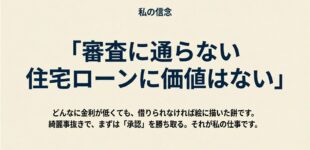 私の信念

「審査に通らない
住宅ローンに価値はない」

どんなに金利が低くても、借りられなければ絵に描いた餅です。
綺麗事抜きで、まずは「承認」を勝ち取る。それが私の仕事です。